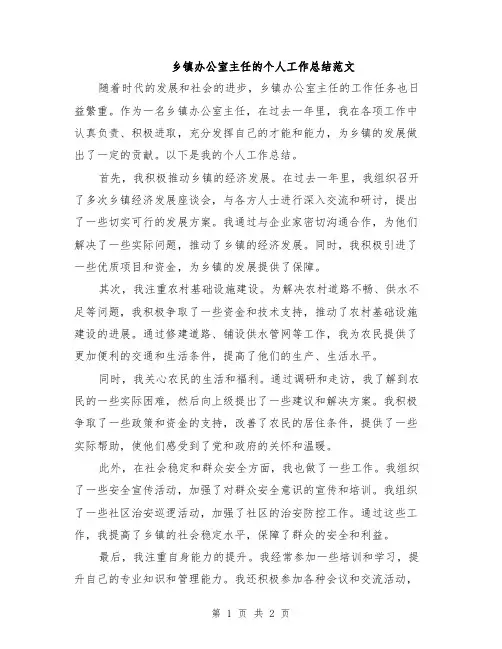 乡镇办公室主任的个人工作总结范文

随着时代的发展和社会的进步，乡镇办公室主任的工作任务也日益繁重。作为一名乡镇办公室主任，在过去一年里，我在各项工作中认真负责、积极进取，充分发挥自己的才能和能力，为乡镇的发展做出了一定的贡献。以下是我的个人工作总结。

首先，我积极推动乡镇的经济发展。在过去一年里，我组织召开了多次乡镇经济发展座谈会，与各方人士进行深入交流和研讨，提出了一些切实可行的发展方案。我通过与企业家密切沟通合作，为他们解决了一些实际问题，推动了乡镇的经济发展。同时，我积极引进了一些优质项目和资金，为乡镇的发展提供了保障。

其次，我注重农村基础设施建设。为解决农村道路不畅、供水不足等问题，我积极争取了一些资金和技术支持，推动了农村基础设施建设的进展。通过修建道路、铺设供水管网等工作，我为农民提供了更加便利的交通和生活条件，提高了他们的生产、生活水平。

同时，我关心农民的生活和福利。通过调研和走访，我了解到农民的一些实际困难，然后向上级提出了一些建议和解决方案。我积极争取了一些政策和资金的支持，改善了农民的居住条件，提供了一些实际帮助，使他们感受到了党和政府的关怀和温暖。

此外，在社会稳定和群众安全方面，我也做了一些工作。我组织了一些安全宣传活动，加强了对群众安全意识的宣传和培训。我组织了一些社区治安巡逻活动，加强了社区的治安防控工作。通过这些工作，我提高了乡镇的社会稳定水平，保障了群众的安全和利益。

最后，我注重自身能力的提升。我经常参加一些培训和学习，提升自己的专业知识和管理能力。我还积极参加各种会议和交流活动，

第 1 页 共 2 页